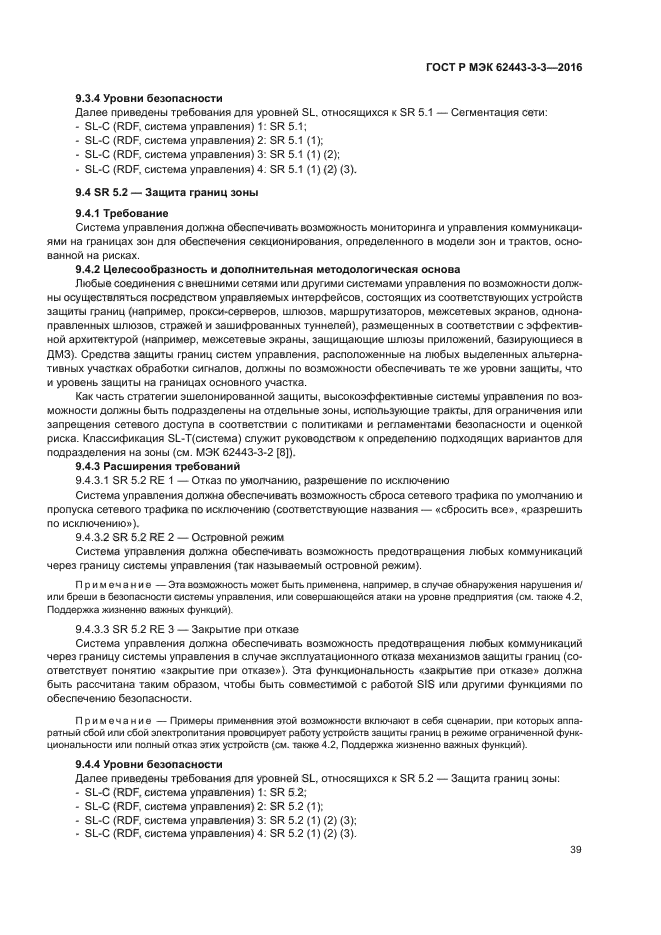 ГОСТ Р МЭК 62443-3-3—2016

9.3.4 Уровни безопасности

Далее приведены требования для уровней SL, относящихся к SR 5.1 — Сегментация сети:
- SL-C (RDF, система управления) 1: SR 5.1;
- SL-C (RDF, система управления) 2: SR 5.1 (1);
- SL-C (RDF, система управления) 3: SR 5.1 (1) (2);
- SL-C (RDF, система управления) 4: SR 5.1 (1) (2) (3).

9.4 SR 5.2 — Защита границ зоны

9.4.1 Требование

Система управления должна обеспечивать возможность мониторинга и управления коммуникациями на границах зон для обеспечения секционирования, определенного в модели зон и трактов, основанной на рисках.

9.4.2 Целесообразность и дополнительная методологическая основа

Любые соединения с внешними сетями или другими системами управления по возможности должны осуществляться посредством управляемых интерфейсов, состоящих из соответствующих устройств защиты границ (например, прокси-серверов, шлюзов, маршрутизаторов, межсетевых экранов, однонаправленных шлюзов, стражей и зашифрованных туннелей), размещенных в соответствии с эффективной архитектурой (например, межсетевые экраны, защищающие шлюзы приложений, базирующиеся в ДМЗ). Средства защиты границ систем управления, расположенные на любых выделенных альтернативных участках обработки сигналов, должны по возможности обеспечивать те же уровни защиты, что и уровень защиты на границах основного участка.

Как часть стратегии эшелонированной защиты, высокоэффективные системы управления по возможности должны быть подразделены на отдельные зоны, использующие тракты, для ограничения или запрещения сетевого доступа в соответствии с политиками и регламентами безопасности и оценкой риска. Классификация SL-T(система) служит руководством к определению подходящих вариантов для подразделения на зоны (см. МЭК 62443-3-2 [8]).

9.4.3 Расширения требований

9.4.3.1 SR 5.2 RE 1 — Отказ по умолчанию, разрешение по исключению

Система управления должна обеспечивать возможность сброса сетевого трафика по умолчанию и пропуска сетевого трафика по исключению (соответствующие названия — «сбросить все», «разрешить по исключению»).

9.4.3.2 SR 5.2 RE 2 — Островной режим

Система управления должна обеспечивать возможность предотвращения любых коммуникаций через границу системы управления (так называемый островной режим).

Примечание — Эта возможность может быть применена, например, в случае обнаружения нарушения и/или бреши в безопасности системы управления, или совершающейся атаки на уровне предприятия (см. также 4.2, Поддержка жизненно важных функций).

9.4.3.3 SR 5.2 RE 3 — Закрытие при отказе

Система управления должна обеспечивать возможность предотвращения любых коммуникаций через границу системы управления в случае эксплуатационного отказа механизмов защиты границ (соответствует понятию «закрытие при отказе»). Эта функциональность «закрытие при отказе» должна быть рассчитана таким образом, чтобы быть совместимой с работой SIS или другими функциями по обеспечению безопасности.

Примечание — Примеры применения этой возможности включают в себя сценарии, при которых аппаратный сбой или сбой электропитания провоцирует работу устройств защиты границ в режиме ограниченной функциональности или полный отказ этих устройств (см. также 4.2, Поддержка жизненно важных функций).

9.4.4 Уровни безопасности

Далее приведены требования для уровней SL, относящихся к SR 5.2 — Защита границ зоны:
- SL-C (RDF, система управления) 1: SR 5.2;
- SL-C (RDF, система управления) 2: SR 5.2 (1);
- SL-C (RDF, система управления) 3: SR 5.2 (1) (2) (3);
- SL-C (RDF, система управления) 4: SR 5.2 (1) (2) (3).

39